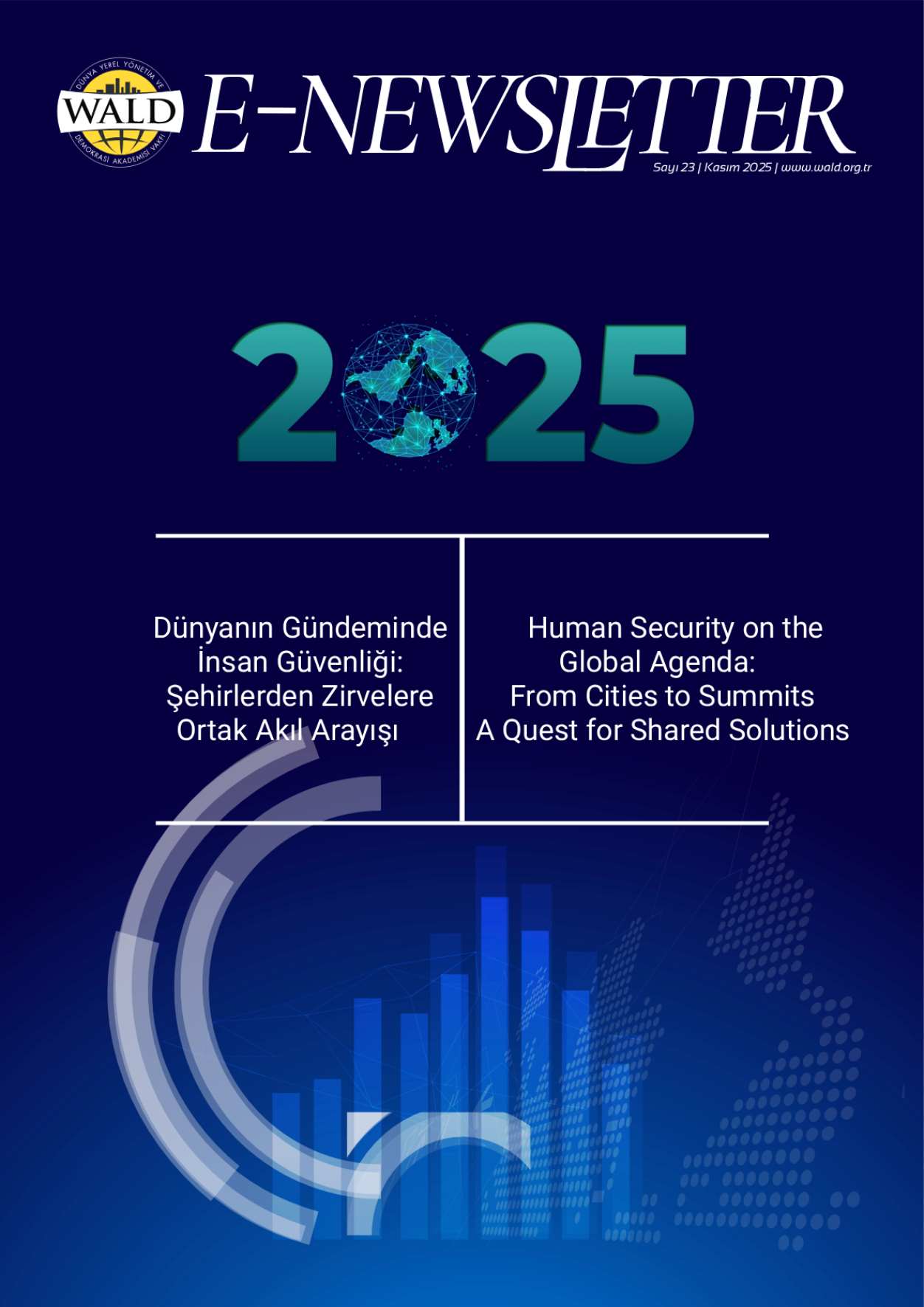 DÜNYA YEREL YÖNETİM VE DEMOKRASİ AKADEMİSİ VAKFI
WALD

E-NEWSLETTER

Sayı 23 | Kasım 2025 | www.wald.org.tr

2025

Dünyanın Gündeminde İnsan Güvenliği: Şehirlerden Zirvelere Ortak Akıl Arayışı

Human Security on the Global Agenda: From Cities to Summits A Quest for Shared Solutions